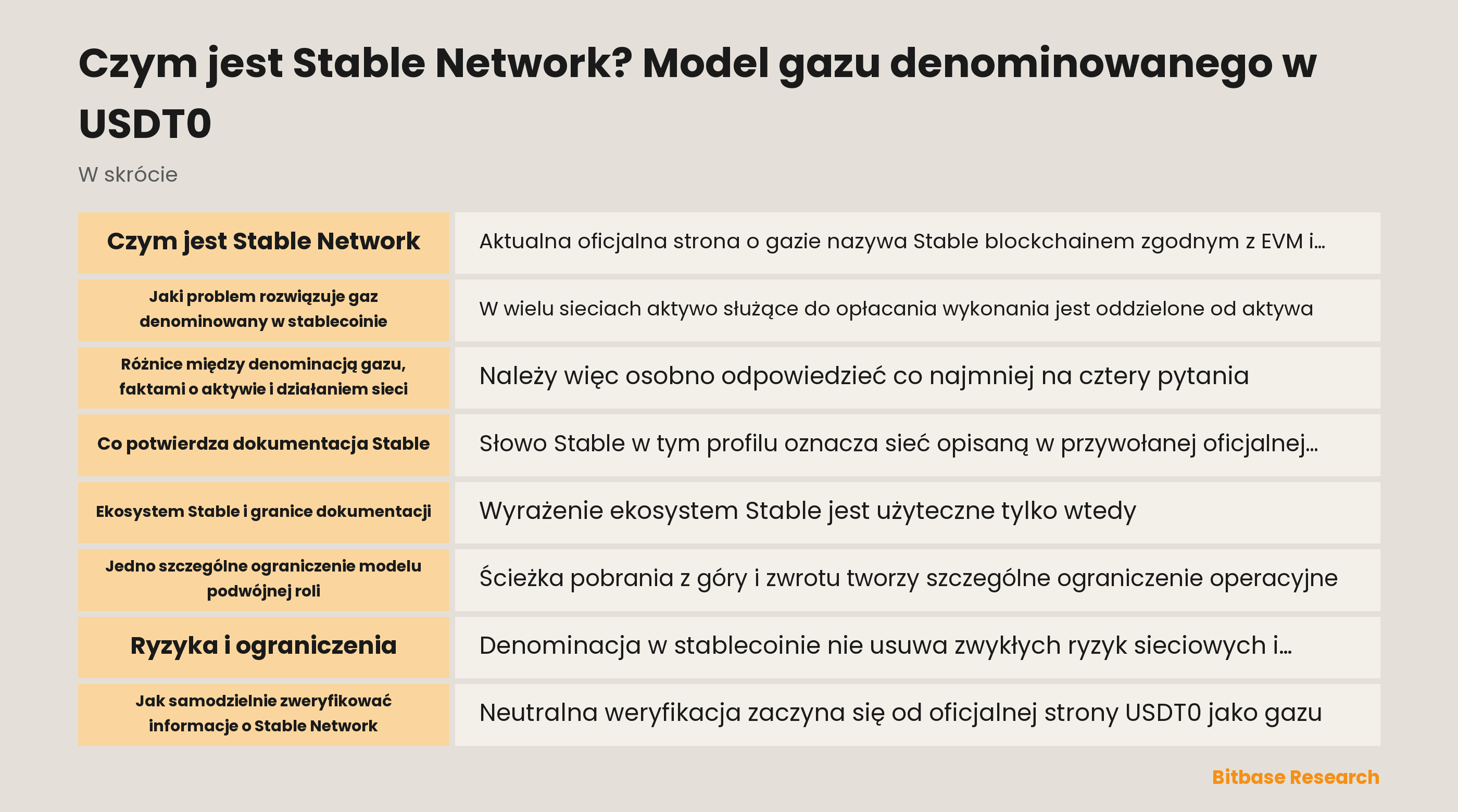 Czym jest Stable Network? Model gazu denominowanego w USDT0

W skrócie

| Czym jest Stable Network | Aktualna oficjalna strona o gazie nazywa Stable blockchainem zgodnym z EVM i… |
|---|---|
| Jaki problem rozwiązuje gaz denominowany w stablecoinie | W wielu sieciach aktywo służące do opłacania wykonania jest oddzielone od aktywa |
| Różnice między denominacją gazu, faktami o aktywie i działaniem sieci | Należy więc osobno odpowiedzieć co najmniej na cztery pytania |
| Co potwierdza dokumentacja Stable | Słowo Stable w tym profilu oznacza sieć opisaną w przywołanej oficjalnej… |
| Ekosystem Stable i granice dokumentacji | Wyrażenie ekosystem Stable jest użyteczne tylko wtedy |
| Jedno szczególne ograniczenie modelu podwójnej roli | Ścieżka pobrania z góry i zwrotu tworzy szczególne ograniczenie operacyjne |
| Ryzyka i ograniczenia | Denominacja w stablecoinie nie usuwa zwykłych ryzyk sieciowych i… |
| Jak samodzielnie zweryfikować informacje o Stable Network | Neutralna weryfikacja zaczyna się od oficjalnej strony USDT0 jako gazu |

Bitbase Research